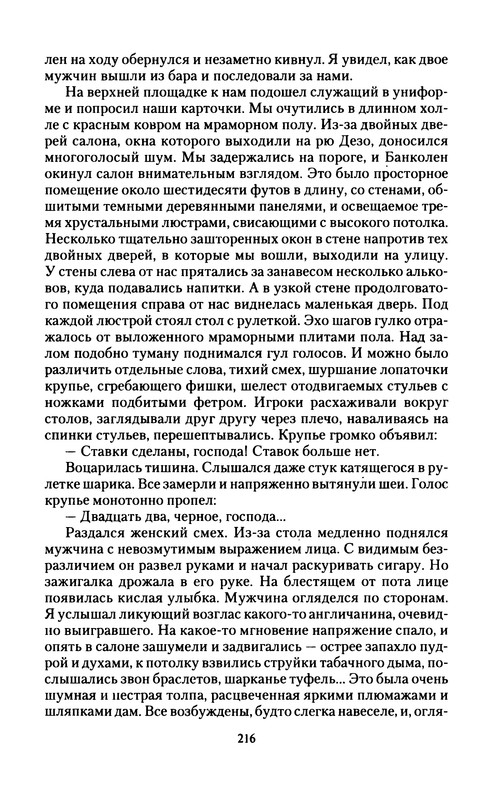 лен на ходу обернулся и незаметно кивнул. Я увидел, как двое мужчин вышли из бара и последовали за нами.

На верхней площадке к нам подошел служащий в униформе и попросил наши карточки. Мы очутились в длинном холле с красным ковром на мраморном полу. Из-за двойных дверей салона, окна которого выходили на рю Дезо, доносился многоголосый шум. Мы задержались на пороге, и Банколен окинул салон внимательным взглядом. Это было просторное помещение около шестидесяти футов в длину, со стенами, обшитыми темными деревянными панелями, и освещаемое тремя хрустальными люстрами, свисающими с высокого потолка. Несколько тщательно зашторенных окон в стене напротив тех двойных дверей, в которые мы вошли, выходили на улицу. У стены слева от нас прятались за занавесом несколько альковов, куда подавались напитки. А в узкой стене продолговатого помещения справа от нас виднелась маленькая дверь. Под каждой люстрой стоял стол с рулеткой. Эхо шагов гулко отражалось от выложенного мраморными плитами пола. Над залом подобно туману поднимался гул голосов. И можно было различить отдельные слова, тихий смех, шуршание лопаточки крупье, сгребающего фишки, шелест отодвигаемых стульев с ножками подбитыми фетром. Игроки расхаживали вокруг столов, заглядывали друг другу через плечо, наваливаясь на спинки стульев, перешептывались. Крупье громко объявил:

— Ставки сделаны, господа! Ставок больше нет.

Воцарилась тишина. Слышался даже стук катящегося в рулетке шарика. Все замерли и напряженно вытянули шеи. Голос крупье монотонно пропел:

— Двадцать два, черное, господа...

Раздался женский смех. Из-за стола медленно поднялся мужчина с невозмутимым выражением лица. С видимым безразличием он развел руками и начал раскуривать сигару. Но зажигалка дрожала в его руке. На блестящем от пота лице появилась кислая улыбка. Мужчина огляделся по сторонам. Я услышал ликующий возглас какого-то англичанина, очевидно выигравшего. На какое-то мгновение напряжение спало, и опять в салоне зашумели и задвигались — острее запахло пудрой и духами, к потолку взвились струйки табачного дыма, послышались звон браслетов, шарканье туфель... Это была очень шумная и пестрая толпа, расцвеченная яркими плюмажами и шляпками дам. Все возбуждены, будто слегка навеселе, и, огля-

216